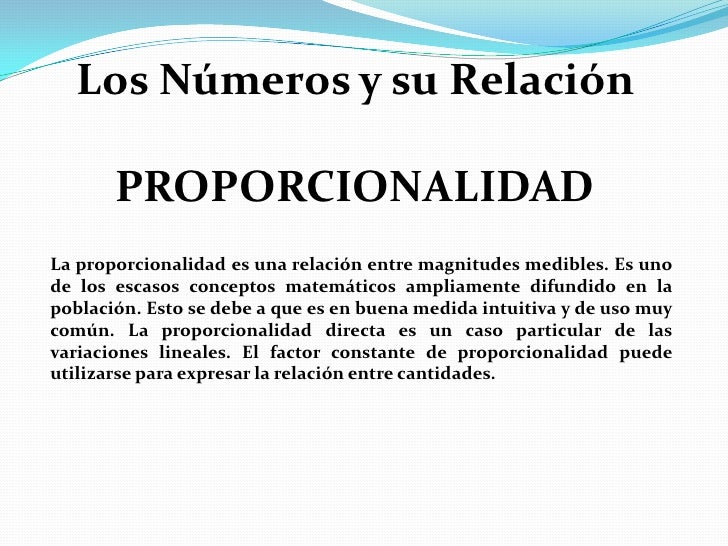 Los Números y su Relación

PROPORCIONALIDAD

La proporcionalidad es una relación entre magnitudes medibles. Es uno de los escasos conceptos matemáticos ampliamente difundido en la población. Esto se debe a que es en buena medida intuitiva y de uso muy común. La proporcionalidad directa es un caso particular de las variaciones lineales. El factor constante de proporcionalidad puede utilizarse para expresar la relación entre cantidades.